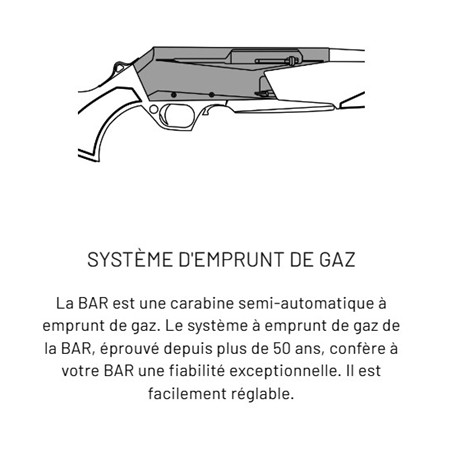 SYSTÈME D'EMPRUNT DE GAZ

La BAR est une carabine semi-automatique à emprunt de gaz. Le système à emprunt de gaz de la BAR, éprouvé depuis plus de 50 ans, confère à votre BAR une fiabilité exceptionnelle. Il est facilement réglable.